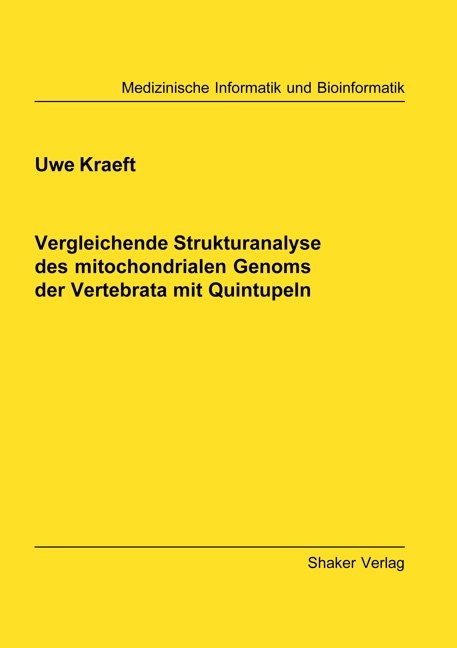 Medizinische Informatik und Bioinformatik

Uwe Kraeft

Vergleichende Strukturanalyse des mitochondrialen Genoms der Vertebrata mit Quintupeln

Shaker Verlag